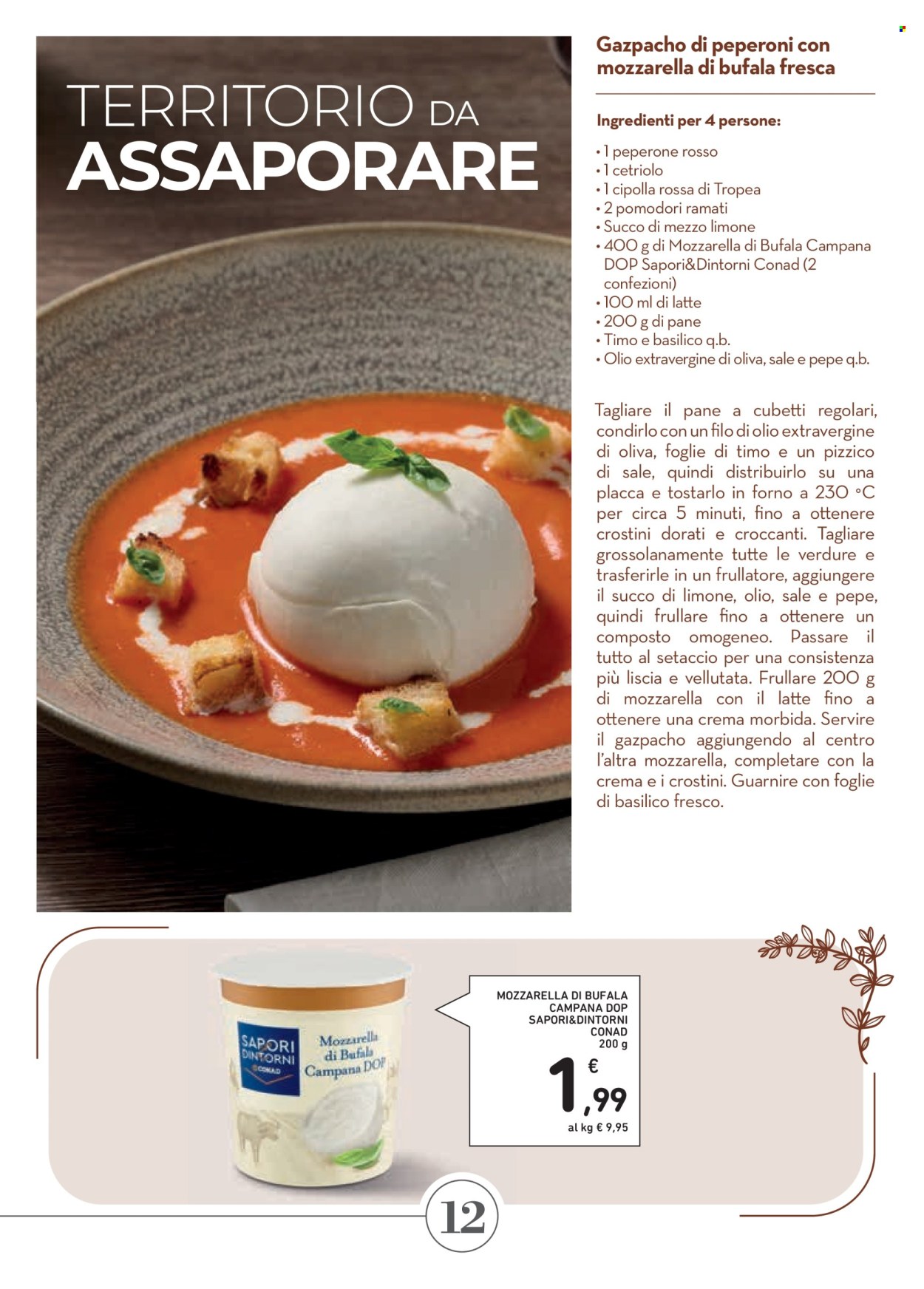 TERRITORIO DA ASSAPORARE

Gazpacho di peperoni con mozzarella di bufala fresca

Ingredienti per 4 persone:

• 1 peperone rosso
• 1 cetriolo
• 1 cipolla rossa di Tropea
• 2 pomodori ramati
• Succo di mezzo limone
• 400 g di Mozzarella di Bufala Campana DOP Sapori&Dintorni Conad (2 confezioni)
• 100 ml di latte
• 200 g di pane
• Timo e basilico q.b.
• Olio extravergine di oliva, sale e pepe q.b.

Tagliare il pane a cubetti regolari, condirlo con un filo di olio extravergine di oliva, foglie di timo e un pizzico di sale, quindi distribuirlo su una placca e tostarlo in forno a 230 °C per circa 5 minuti, fino a ottenere crostini dorati e croccanti. Tagliare grossolanamente tutte le verdure e trasferirle in un frullatore, aggiungere il succo di limone, olio, sale e pepe, quindi frullare fino a ottenere un composto omogeneo. Passare il tutto al setaccio per una consistenza più liscia e vellutata. Frullare 200 g di mozzarella con il latte fino a ottenere una crema morbida. Servire il gazpacho aggiungendo al centro l'altra mozzarella, completare con la crema e i crostini. Guarnire con foglie di basilico fresco.

SAPORI DINTORNI CONAD
Mozzarella di Bufala Campana DOP

MOZZARELLA DI BUFALA CAMPANA DOP SAPORI&DINTORNI CONAD
200 g
€ 1,99
al kg € 9,95

12